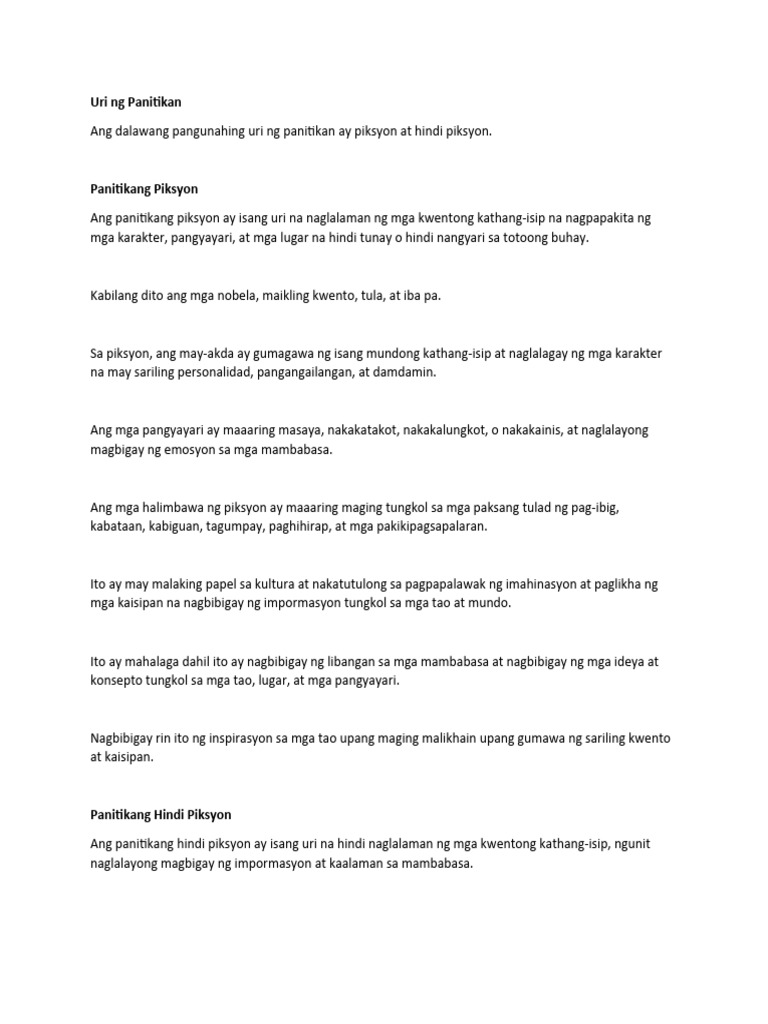 Uri ng Panitikan

Ang dalawang pangunahing uri ng panitikan ay piksyon at hindi piksyon.

Panitikang Piksyon

Ang panitikang piksyon ay isang uri na naglalaman ng mga kwentong kathang-isip na nagpapakita ng mga karakter, pangyayari, at mga lugar na hindi tunay o hindi nangyari sa totoong buhay.

Kabilang dito ang mga nobela, maikling kwento, tula, at iba pa.

Sa piksyon, ang may-akda ay gumagawa ng isang mundong kathang-isip at naglalagay ng mga karakter na may sariling personalidad, pangangailangan, at damdamin.

Ang mga pangyayari ay maaaring masaya, nakakatakot, nakakalungkot, o nakakainis, at naglalayong magbigay ng emosyon sa mga mambabasa.

Ang mga halimbawa ng piksyon ay maaaring maging tungkol sa mga paksang tulad ng pag-ibig, kabataan, kabiguan, tagumpay, paghihirap, at mga pakikipagsapalaran.

Ito ay may malaking papel sa kultura at nakatutulong sa pagpapalawak ng imahinasyon at paglikha ng mga kaisipan na nagbibigay ng impormasyon tungkol sa mga tao at mundo.

Ito ay mahalaga dahil ito ay nagbibigay ng libangan sa mga mambabasa at nagbibigay ng mga ideya at konsepto tungkol sa mga tao, lugar, at mga pangyayari.

Nagbibigay rin ito ng inspirasyon sa mga tao upang maging malikhain upang gumawa ng sariling kwento at kaisipan.

Panitikang Hindi Piksyon

Ang panitikang hindi piksyon ay isang uri na hindi naglalaman ng mga kwentong kathang-isip, ngunit naglalayong magbigay ng impormasyon at kaalaman sa mambabasa.